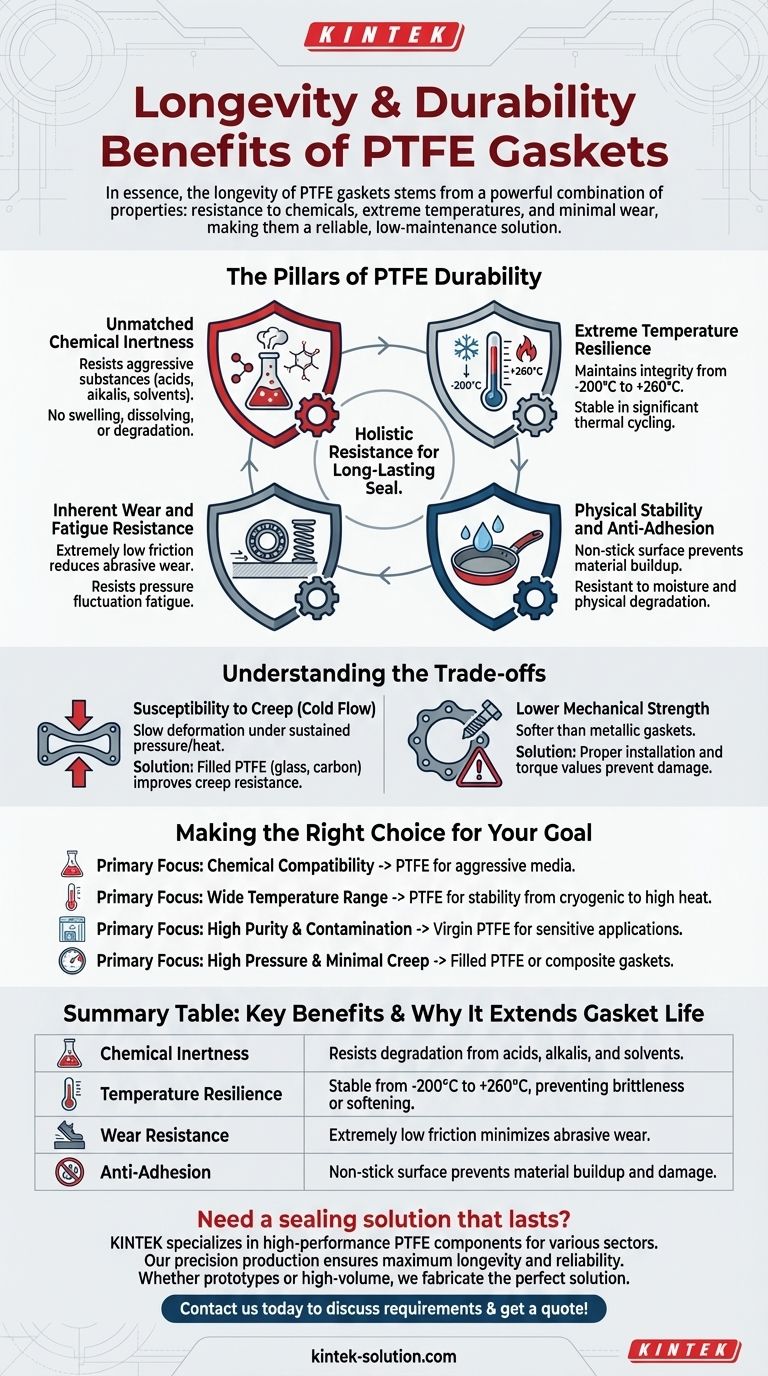 KINTEK

Longevity & Durability Benefits of PTFE Gaskets

In essence, the longevity of PTFE gaskets stems from a powerful combination of properties: resistance to chemicals, extreme temperatures, and minimal wear, making them a reliable, low-maintenance solution.

The Pillars of PTFE Durability

Unmatched Chemical Inertness
Resists aggressive substances (acids, alkalis, solvents).
No swelling, dissolving, or degradation.

-200°C
+260°C

Extreme Temperature Resilience
Maintains integrity from -200°C to +260°C.
Stable in significant thermal cycling.

Holistic Resistance for Long-Lasting Seal.

Inherent Wear and Fatigue Resistance
Extremely low friction reduces abrasive wear.
Resists pressure fluctuation fatigue.

Physical Stability and Anti-Adhesion
Non-stick surface prevents material buildup.
Resistant to moisture and physical degradation.

Understanding the Trade-offs

Susceptibility to Creep (Cold Flow)
Slow deformation under sustained pressure/heat.
Solution: Filled PTFE (glass, carbon) improves creep resistance.

Lower Mechanical Strength
Softer than metallic gaskets.
Solution: Proper installation and torque values prevent damage.

Making the Right Choice for Your Goal

Primary Focus: Chemical Compatibility -> PTFE for aggressive media.
Primary Focus: Wide Temperature Range -> PTFE for stability from cryogenic to high heat.
Primary Focus: High Purity & Contamination -> Virgin PTFE for sensitive applications.
Primary Focus: High Pressure & Minimal Creep -> Filled PTFE or composite gaskets.

Summary Table: Key Benefits & Why It Extends Gasket Life

| Chemical Inertness | Resists degradation from acids, alkalis, and solvents. |
|---|---|
| Temperature Resilience | Stable from -200°C to +260°C, preventing brittleness or softening. |
| Wear Resistance | Extremely low friction minimizes abrasive wear. |
| Anti-Adhesion | Non-stick surface prevents material buildup and damage. |

Need a sealing solution that lasts?
KINTEK specializes in high-performance PTFE components for various sectors. Our precision production ensures maximum longevity and reliability. Whether prototypes or high-volume, we fabricate the perfect solution.

Contact us today to discuss requirements & get a quote!

kintek-solution.com

KINTEK